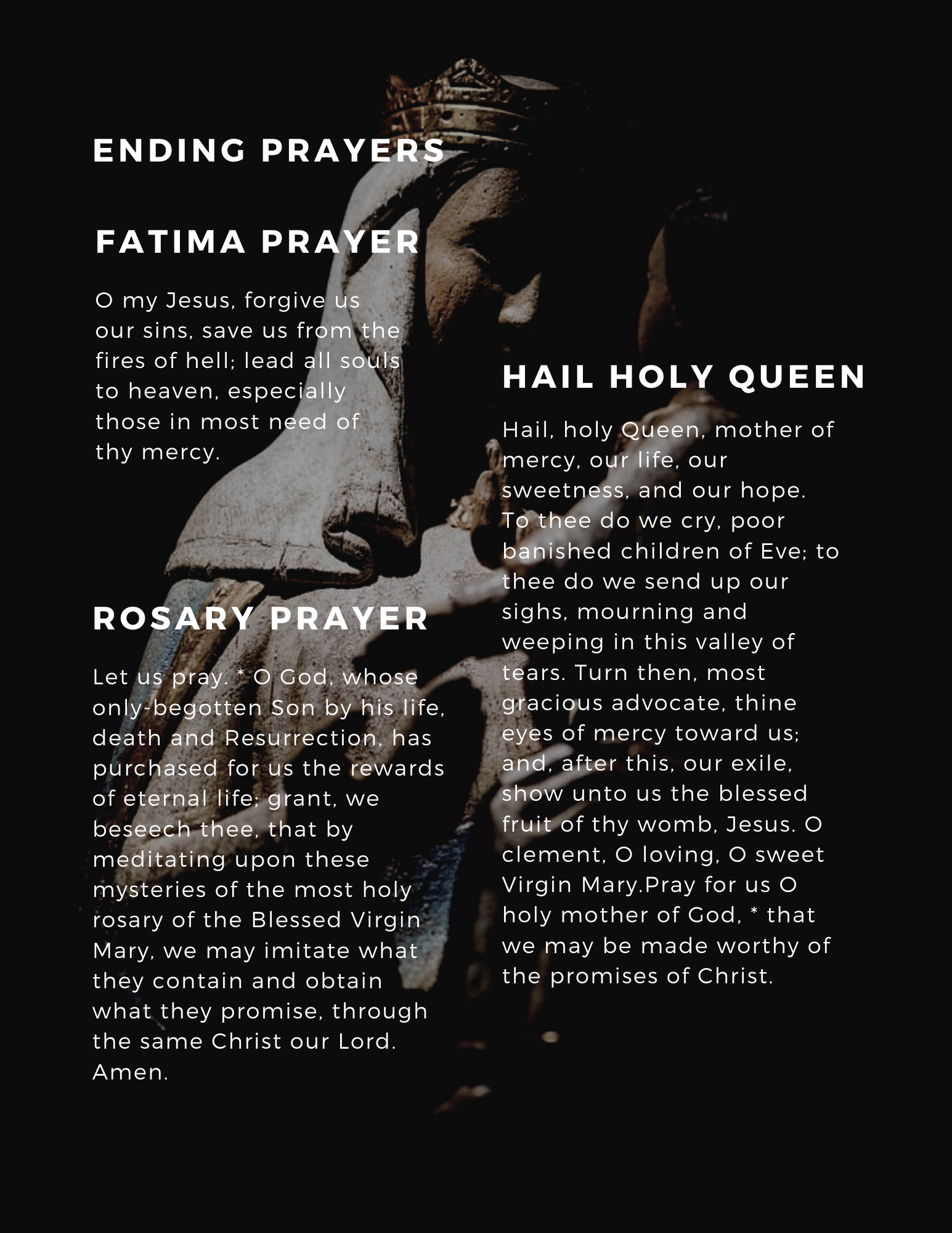 ENDING PRAYERS

FATIMA PRAYER

O my Jesus, forgive us our sins, save us from the fires of hell; lead all souls to heaven, especially those in most need of thy mercy.

ROSARY PRAYER

Let us pray. * O God, whose only-begotten Son by his life, death and Resurrection, has purchased for us the rewards of eternal life; grant, we beseech thee, that by meditating upon these mysteries of the most holy rosary of the Blessed Virgin Mary, we may imitate what they contain and obtain what they promise, through the same Christ our Lord. Amen.

HAIL HOLY QUEEN

Hail, holy Queen, mother of mercy, our life, our sweetness, and our hope. To thee do we cry, poor banished children of Eve; to thee do we send up our sighs, mourning and weeping in this valley of tears. Turn then, most gracious advocate, thine eyes of mercy toward us; and, after this, our exile, show unto us the blessed fruit of thy womb, Jesus. O clement, O loving, O sweet Virgin Mary.Pray for us O holy mother of God, * that we may be made worthy of the promises of Christ.